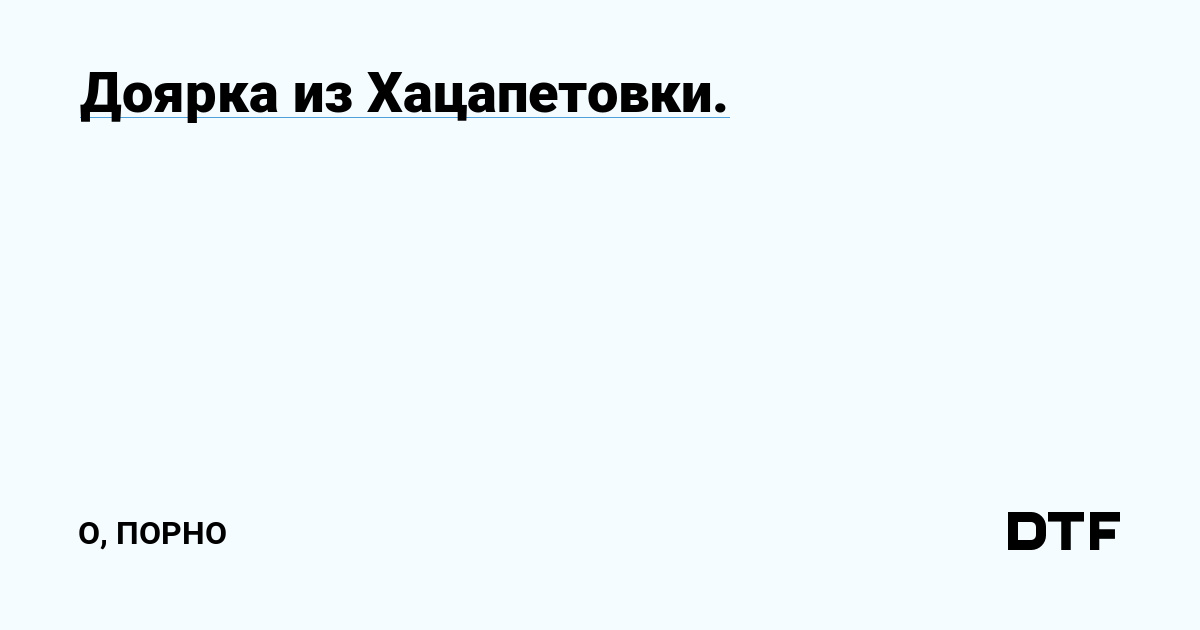 Доярка из Хацапетовки.

О, ПОРНО

DTF